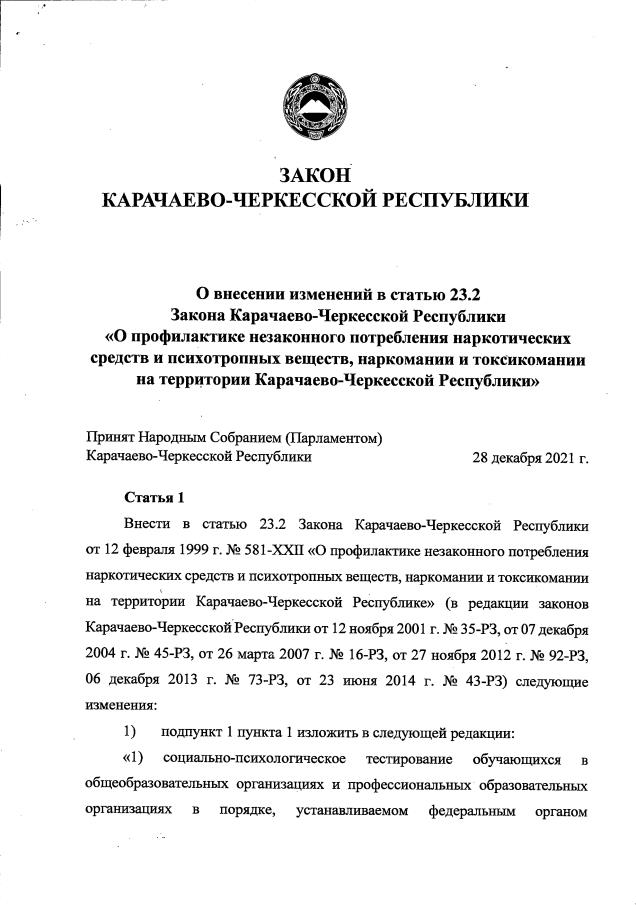 ЗАКОН
КАРАЧАЕВО-ЧЕРКЕССКОЙ РЕСПУБЛИКИ

О внесении изменений в статью 23.2
Закона Карачаево-Черкесской Республики
«О профилактике незаконного потребления наркотических средств и психотропных веществ, наркомании и токсикомании на территории Карачаево-Черкесской Республики»

Принят Народным Собранием (Парламентом)
Карачаево-Черкесской Республики 28 декабря 2021 г.

Статья 1

Внести в статью 23.2 Закона Карачаево-Черкесской Республики от 12 февраля 1999 г. № 581-XXII «О профилактике незаконного потребления наркотических средств и психотропных веществ, наркомании и токсикомании на территории Карачаево-Черкесской Республике» (в редакции законов Карачаево-Черкесской Республики от 12 ноября 2001 г. № 35-РЗ, от 07 декабря 2004 г. № 45-РЗ, от 26 марта 2007 г. № 16-РЗ, от 27 ноября 2012 г. № 92-РЗ, 06 декабря 2013 г. № 73-РЗ, от 23 июня 2014 г. № 43-РЗ) следующие изменения:

1) подпункт 1 пункта 1 изложить в следующей редакции:

«1) социально-психологическое тестирование обучающихся в общеобразовательных организациях и профессиональных образовательных организациях в порядке, устанавливаемом федеральным органом